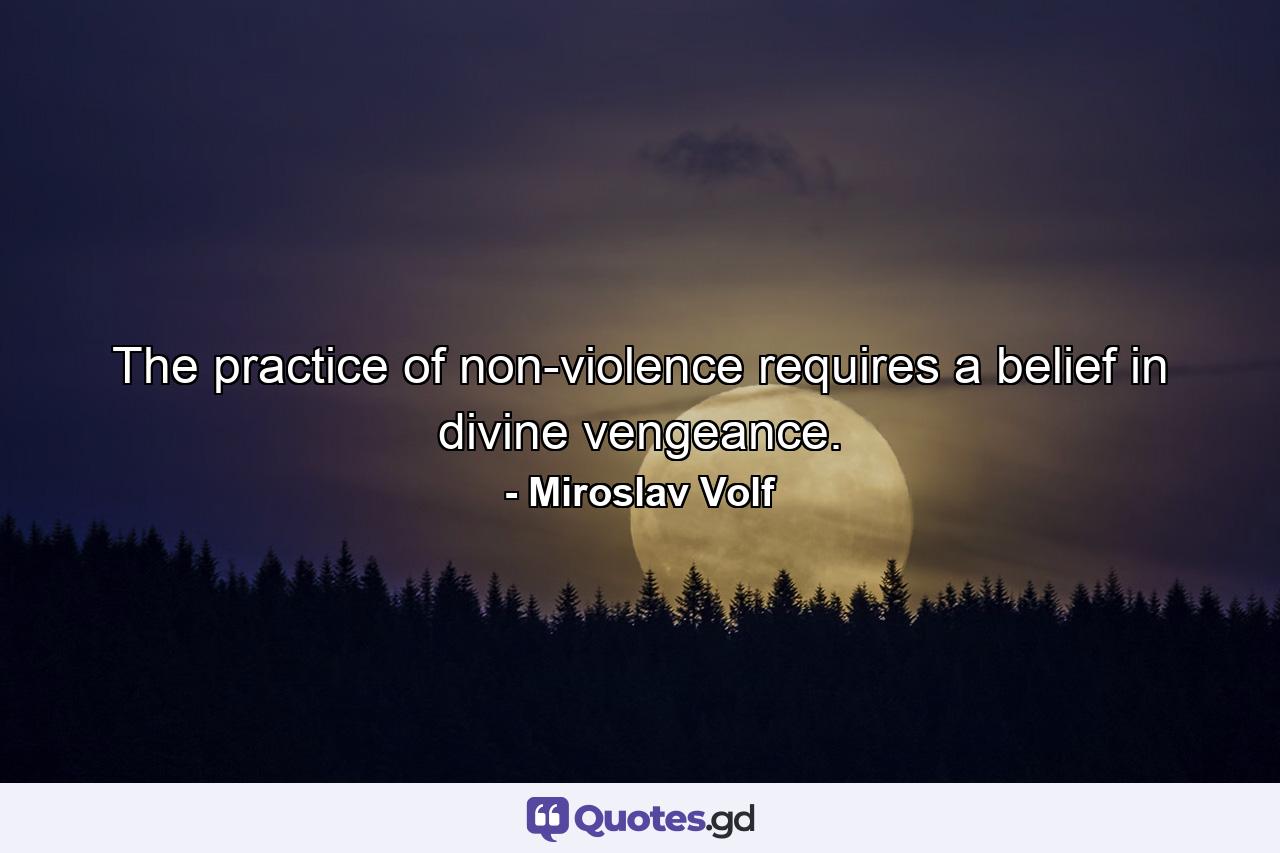 The practice of non-violence requires a belief in divine vengeance.
- Miroslav Volf

Quotes.gd